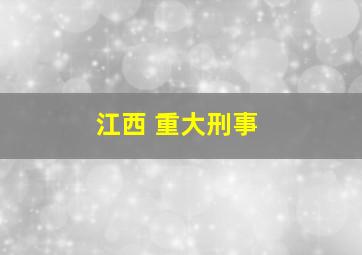 江西 重大刑事